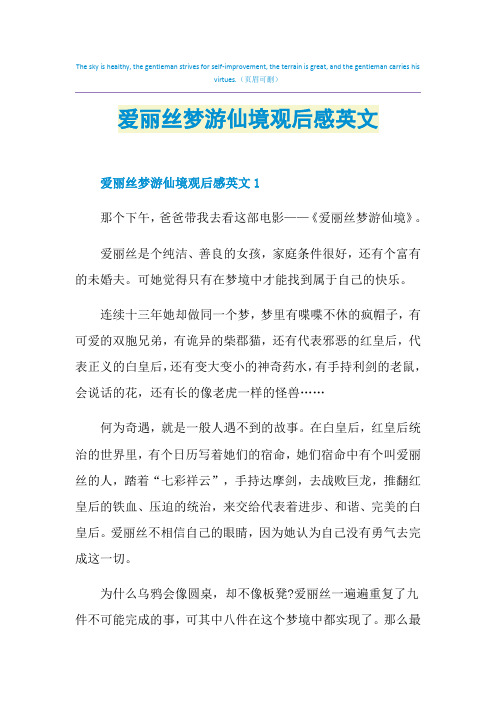 The sky is healthy, the gentleman strives for self-improvement, the terrain is great, and the gentleman carries his virtues.（页眉可删）

爱丽丝梦游仙境观后感英文

爱丽丝梦游仙境观后感英文 1

那个下午，爸爸带我去看这部电影——《爱丽丝梦游仙境》。

爱丽丝是个纯洁、善良的女孩，家庭条件很好，还有个富有的未婚夫。可她觉得只有在梦境中才能找到属于自己的快乐。

连续十三年她却做同一个梦，梦里有喋喋不休的疯帽子，有可爱的双胞兄弟，有诡异的柴郡猫，还有代表邪恶的红皇后，代表正义的白皇后，还有变大变小的神奇药水，有手持利剑的老鼠，会说话的花，还有长的像老虎一样的怪兽……

何为奇遇，就是一般人遇不到的故事。在白皇后，红皇后统治的世界里，有个日历写着她们的宿命，她们宿命中有个叫爱丽丝的人，踏着“七彩祥云”，手持达摩剑，去战败巨龙，推翻红皇后的铁血、压迫的统治，来交给代表着进步、和谐、完美的白皇后。爱丽丝不相信自己的眼睛，因为她认为自己没有勇气去完成这一切。

为什么乌鸦会像圆桌，却不像板凳?爱丽丝一遍遍重复了九件不可能完成的事，可其中八件在这个梦境中都实现了。那么最